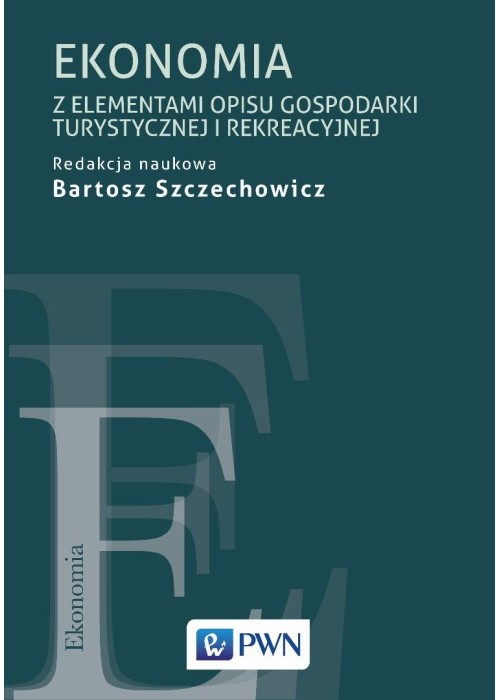 EKONOMIA

Z ELEMENTAMI OPISU GOSPODARKI TURYSTYCZNEJ I REKREACYJNEJ

Redakcja naukowa
Bartosz Szczechowicz

Ekonomia

PWN